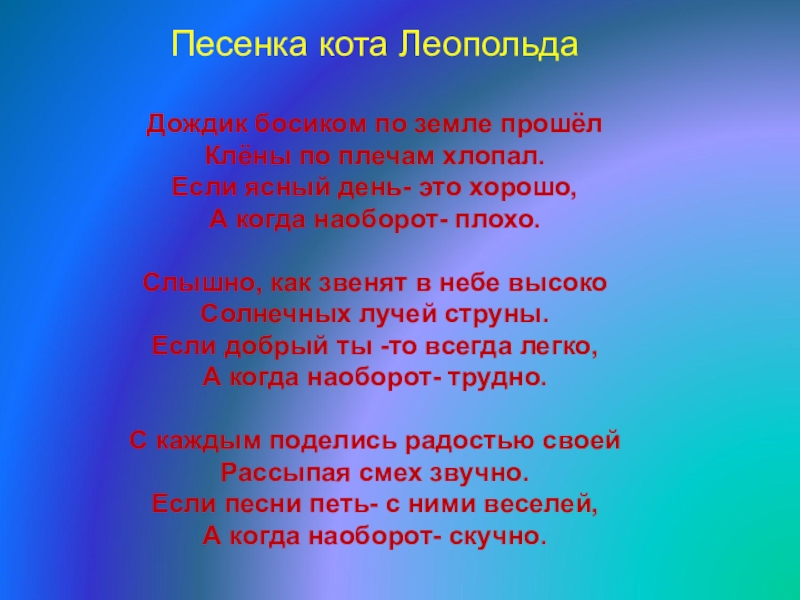 Песенка кота Леопольда

Дождик босиком по земле прошёл
Клёны по плечам хлопал.
Если ясный день- это хорошо,
А когда наоборот- плохо.

Слышно, как звенят в небе высоко
Солнечных лучей струны.
Если добрый ты -то всегда легко,
А когда наоборот- трудно.

С каждым поделись радостью своей
Рассыпая смех звучно.
Если песни петь- с ними веселей,
А когда наоборот- скучно.